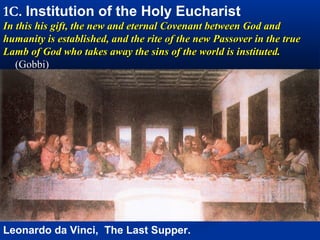 1C. Institution of the Holy Eucharist

In this his gift, the new and eternal Covenant between God and humanity is established, and the rite of the new Passover in the true Lamb of God who takes away the sins of the world is instituted. (Gobbi)

Leonardo da Vinci, The Last Supper.